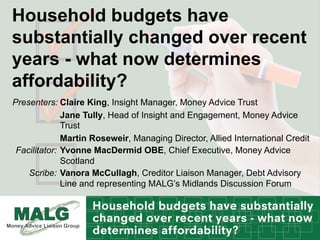 Household budgets have substantially changed over recent years - what now determines affordability?

Presenters: Claire King, Insight Manager, Money Advice Trust
Jane Tully, Head of Insight and Engagement, Money Advice Trust
Martin Roseweir, Managing Director, Allied International Credit
Facilitator: Yvonne MacDermid OBE, Chief Executive, Money Advice Scotland
Scribe: Vanora McCullagh, Creditor Liaison Manager, Debt Advisory Line and representing MALG's Midlands Discussion Forum

MALG
Money Advice Liaison Group

Household budgets have substantially changed over recent years - what now determines affordability?